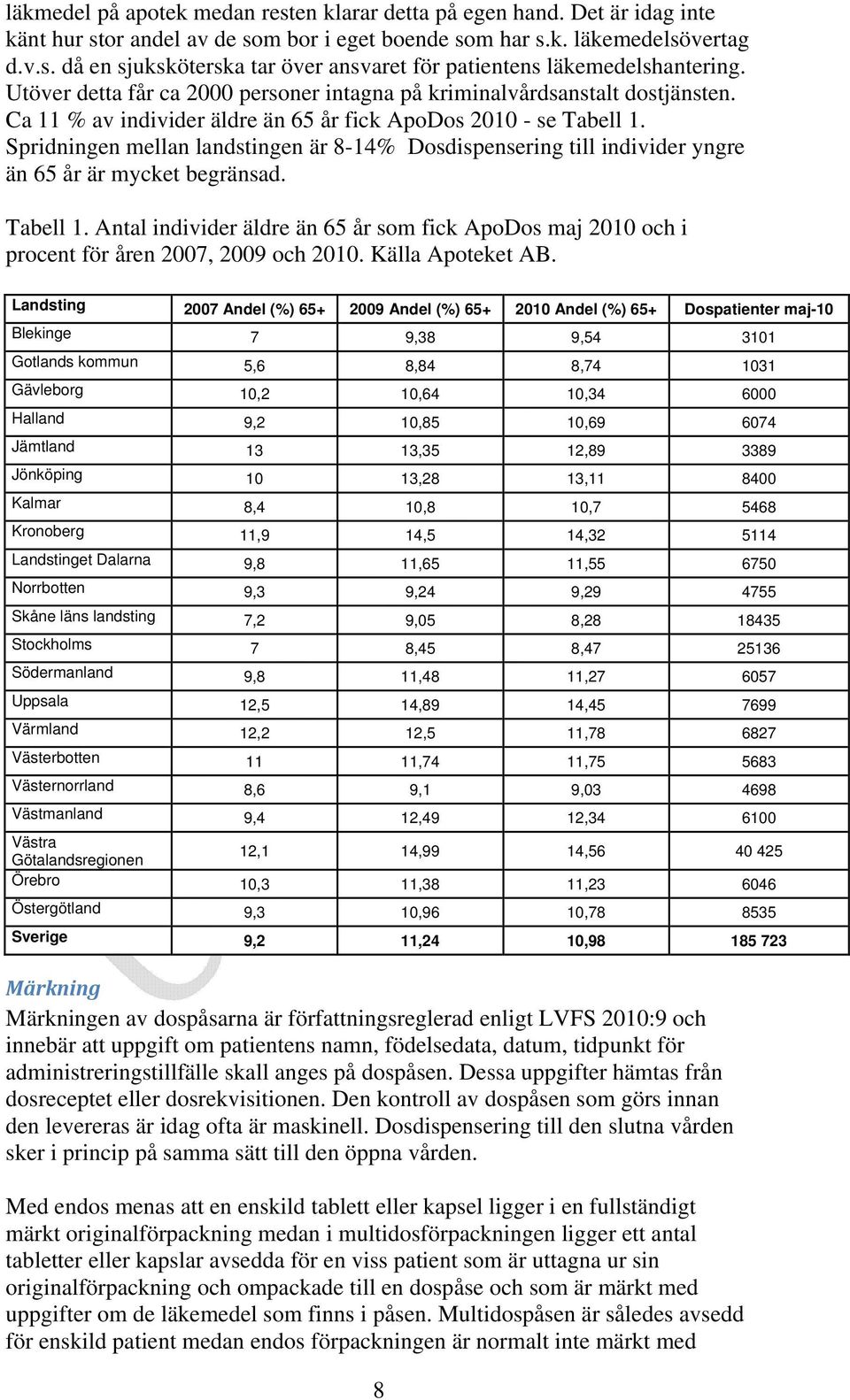 läkmedel på apotek medan resten klarar detta på egen hand. Det är idag inte känt hur stor andel av de som bor i eget boende som har s.k. läkemedelsövertag d.v.s. då en sjuksköterska tar över ansvaret för patientens läkemedelshantering. Utöver detta får ca 2000 personer intagna på kriminalvårdsanstalt dostjänsten. Ca 11 % av individer äldre än 65 år fick ApoDos 2010 - se Tabell 1. Spridningen mellan landstingen är 8-14% Dosdispensering till individer yngre än 65 år är mycket begränsad.

Tabell 1. Antal individer äldre än 65 år som fick ApoDos maj 2010 och i procent för åren 2007, 2009 och 2010. Källa Apoteket AB.

| Landsting | 2007 Andel (%) 65+ | 2009 Andel (%) 65+ | 2010 Andel (%) 65+ | Dospatienter maj-10 |
|---|---|---|---|---|
| Blekinge | 7 | 9,38 | 9,54 | 3101 |
| Gotlands kommun | 5,6 | 8,84 | 8,74 | 1031 |
| Gävleborg | 10,2 | 10,64 | 10,34 | 6000 |
| Halland | 9,2 | 10,85 | 10,69 | 6074 |
| Jämtland | 13 | 13,35 | 12,89 | 3389 |
| Jönköping | 10 | 13,28 | 13,11 | 8400 |
| Kalmar | 8,4 | 10,8 | 10,7 | 5468 |
| Kronoberg | 11,9 | 14,5 | 14,32 | 5114 |
| Landstinget Dalarna | 9,8 | 11,65 | 11,55 | 6750 |
| Norrbotten | 9,3 | 9,24 | 9,29 | 4755 |
| Skåne läns landsting | 7,2 | 9,05 | 8,28 | 18435 |
| Stockholms | 7 | 8,45 | 8,47 | 25136 |
| Södermanland | 9,8 | 11,48 | 11,27 | 6057 |
| Uppsala | 12,5 | 14,89 | 14,45 | 7699 |
| Värmland | 12,2 | 12,5 | 11,78 | 6827 |
| Västerbotten | 11 | 11,74 | 11,75 | 5683 |
| Västernorrland | 8,6 | 9,1 | 9,03 | 4698 |
| Västmanland | 9,4 | 12,49 | 12,34 | 6100 |
| Västra Götalandsregionen | 12,1 | 14,99 | 14,56 | 40 425 |
| Örebro | 10,3 | 11,38 | 11,23 | 6046 |
| Östergötland | 9,3 | 10,96 | 10,78 | 8535 |
| Sverige | 9,2 | 11,24 | 10,98 | 185 723 |

Märkning

Märkningen av dospåsarna är författningsreglerad enligt LVFS 2010:9 och innebär att uppgift om patientens namn, födelsedata, datum, tidpunkt för administreringstillfälle skall anges på dospåsen. Dessa uppgifter hämtas från dosreceptet eller dosrekvisitionen. Den kontroll av dospåsen som görs innan den levereras är idag ofta är maskinell. Dosdispensering till den slutna vården sker i princip på samma sätt till den öppna vården.

Med endos menas att en enskild tablett eller kapsel ligger i en fullständigt märkt originalförpackning medan i multidosförpackningen ligger ett antal tabletter eller kapslar avsedda för en viss patient som är uttagna ur sin originalförpackning och ompackade till en dospåse och som är märkt med uppgifter om de läkemedel som finns i påsen. Multidospåsen är således avsedd för enskild patient medan endos förpackningen är normalt inte märkt med

8